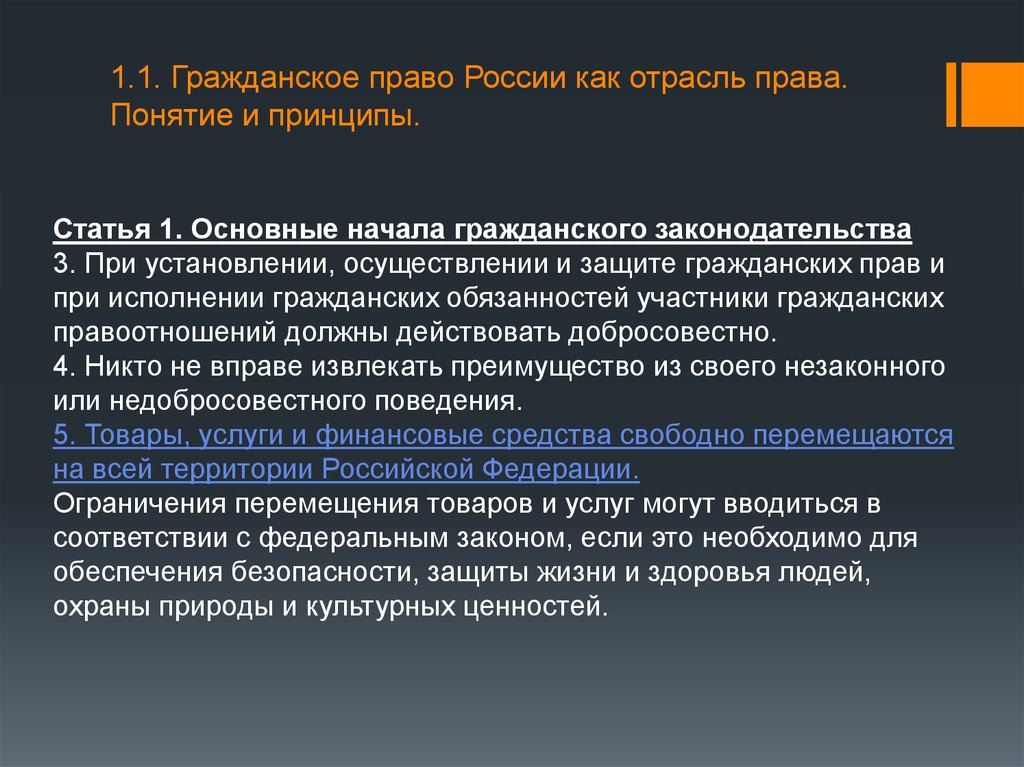 1.1. Гражданское право России как отрасль права. Понятие и принципы.

Статья 1. Основные начала гражданского законодательства
3. При установлении, осуществлении и защите гражданских прав и при исполнении гражданских обязанностей участники гражданских правоотношений должны действовать добросовестно.
4. Никто не вправе извлекать преимущество из своего незаконного или недобросовестного поведения.
5. Товары, услуги и финансовые средства свободно перемещаются на всей территории Российской Федерации.
Ограничения перемещения товаров и услуг могут вводиться в соответствии с федеральным законом, если это необходимо для обеспечения безопасности, защиты жизни и здоровья людей, охраны природы и культурных ценностей.